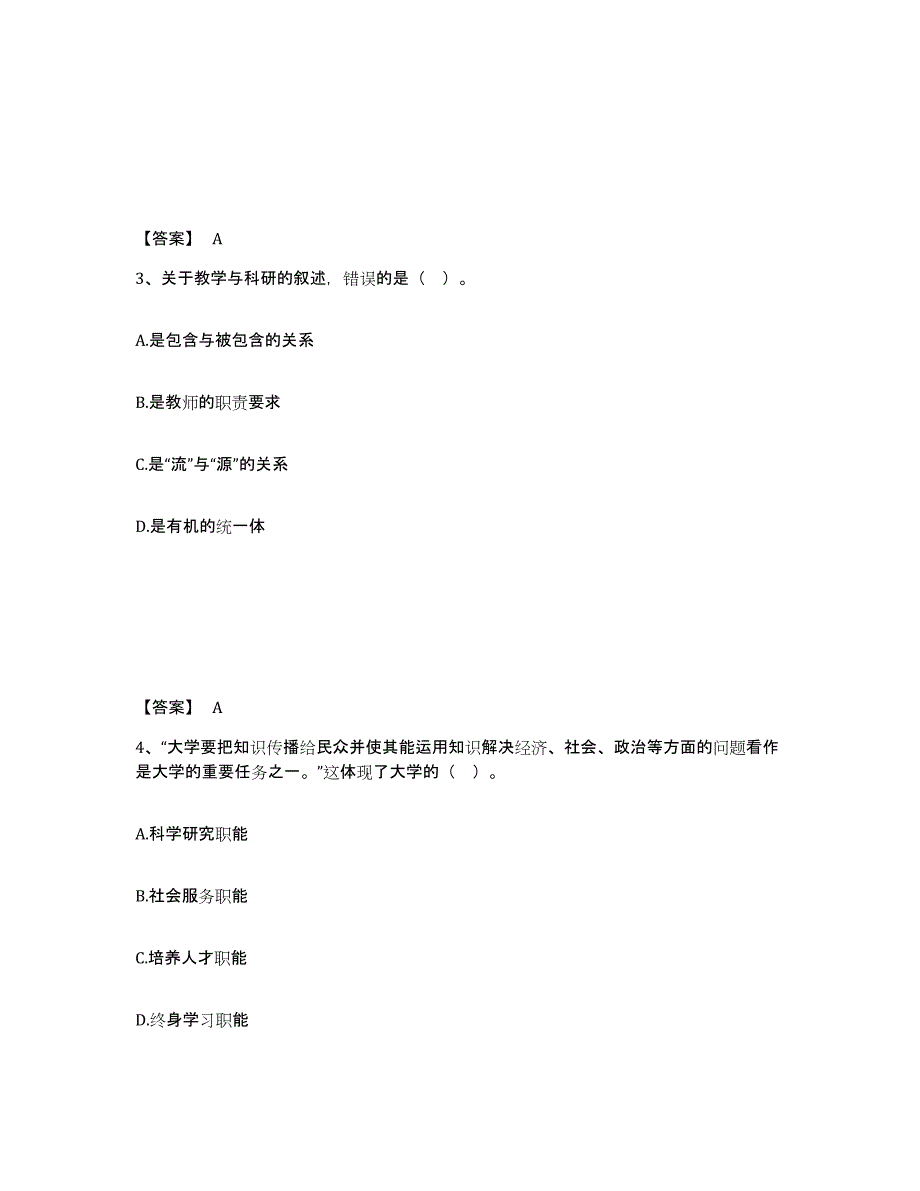 【答案】 A

3、关于教学与科研的叙述，错误的是（ ）。

A.是包含与被包含的关系

B.是教师的职责要求

C.是“流”与“源”的关系

D.是有机的统一体

【答案】 A

4、“大学要把知识传播给民众并使其能运用知识解决经济、社会、政治等方面的问题看作是大学的重要任务之一。”这体现了大学的（ ）。

A.科学研究职能

B.社会服务职能

C.培养人才职能

D.终身学习职能